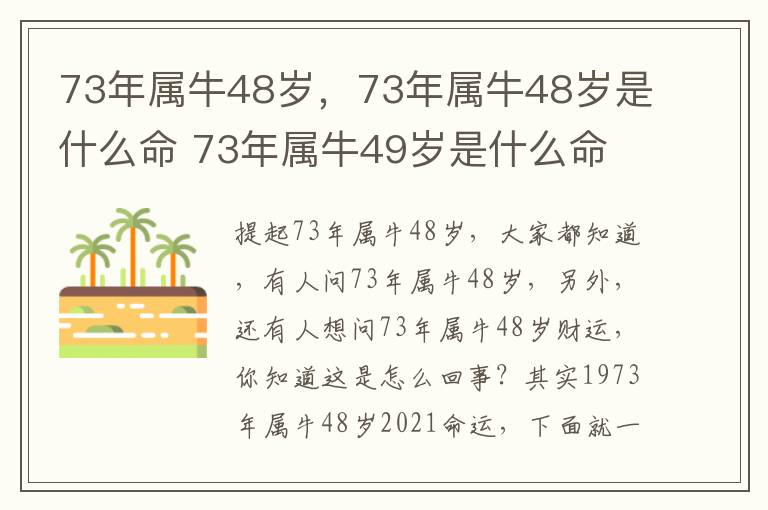 73年属牛48岁，73年属牛48岁是什么命 73年属牛49岁是什么命

提起73年属牛48岁，大家都知道，有人问73年属牛48岁，另外，还有人想问73年属牛48岁财运，你知道这是怎么回事？其实1973年属牛48岁2021命运，下面就一